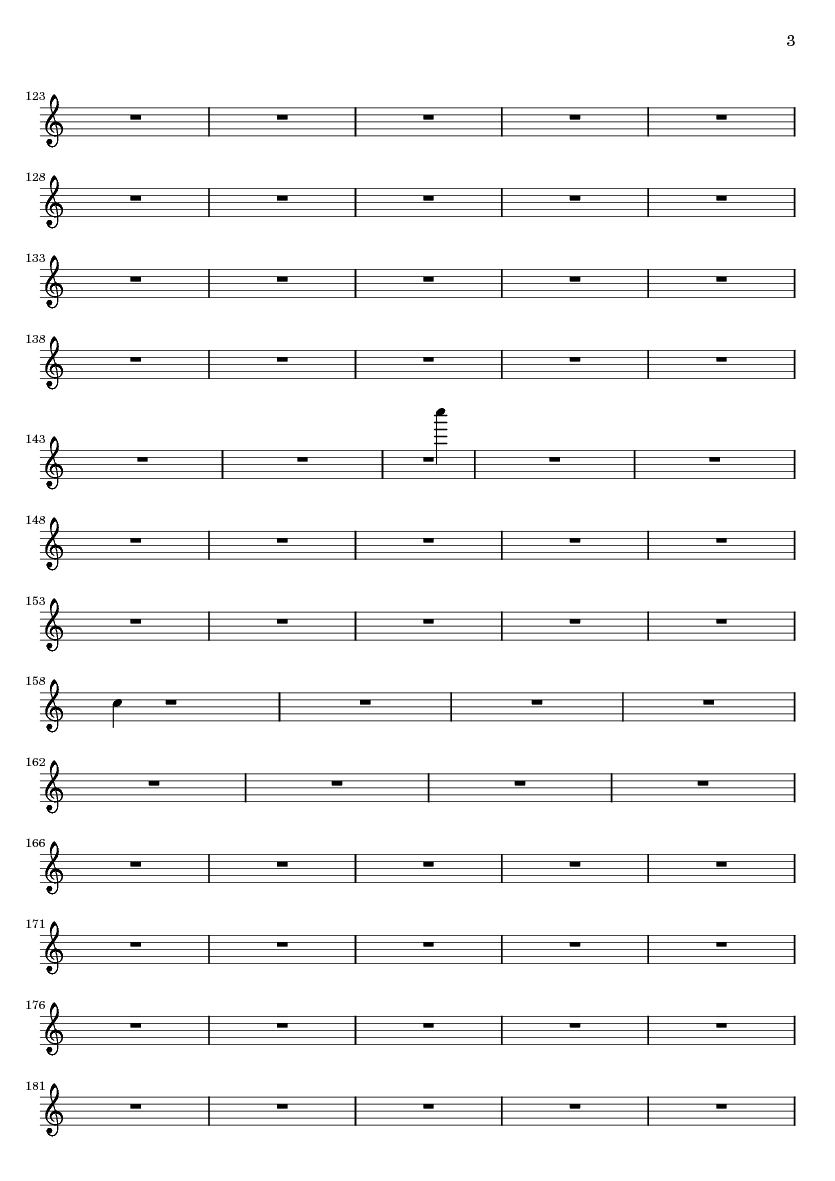 3

123

128

133

138

143

148

153

158

162

166

171

176

181